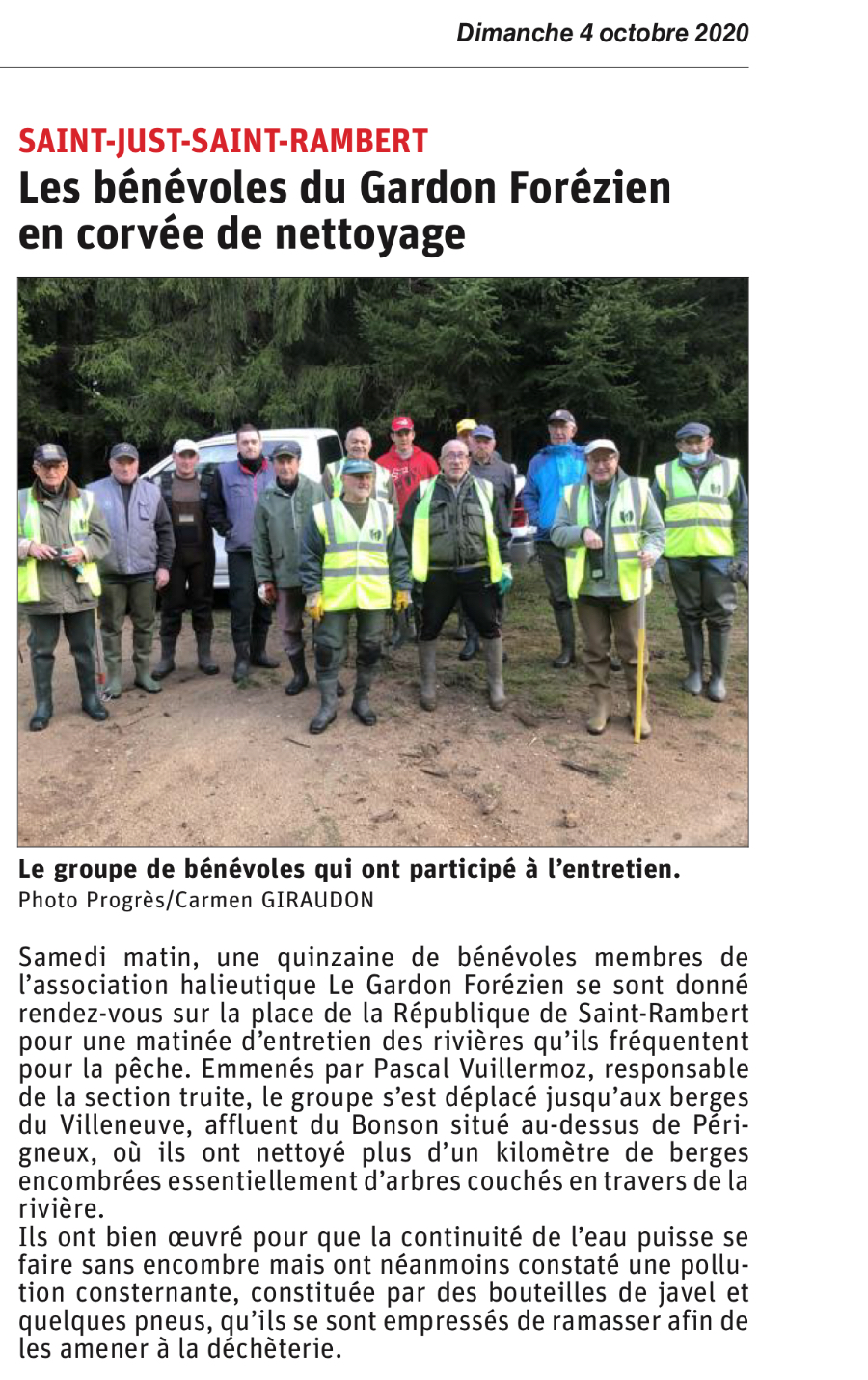 Dimanche 4 octobre 2020

SAINT-JUST-SAINT-RAMBERT

Les bénévoles du Gardon Forézien en corvée de nettoyage

Le groupe de bénévoles qui ont participé à l'entretien.
Photo Progrès/Carmen GIRAUDON

Samedi matin, une quinzaine de bénévoles membres de l'association halieutique Le Gardon Forézien se sont donné rendez-vous sur la place de la République de Saint-Rambert pour une matinée d'entretien des rivières qu'ils fréquentent pour la pêche. Emmenés par Pascal Vuillermoz, responsable de la section truite, le groupe s'est déplacé jusqu'aux berges du Villeneuve, affluent du Bonson situé au-dessus de Périgneux, où ils ont nettoyé plus d'un kilomètre de berges encombrées essentiellement d'arbres couchés en travers de la rivière.
Ils ont bien œuvré pour que la continuité de l'eau puisse se faire sans encombre mais ont néanmoins constaté une pollution consternante, constituée par des bouteilles de javel et quelques pneus, qu'ils se sont empressés de ramasser afin de les amener à la déchèterie.